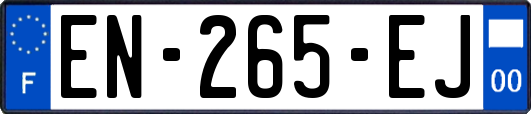 F
EN-265-EJ
00